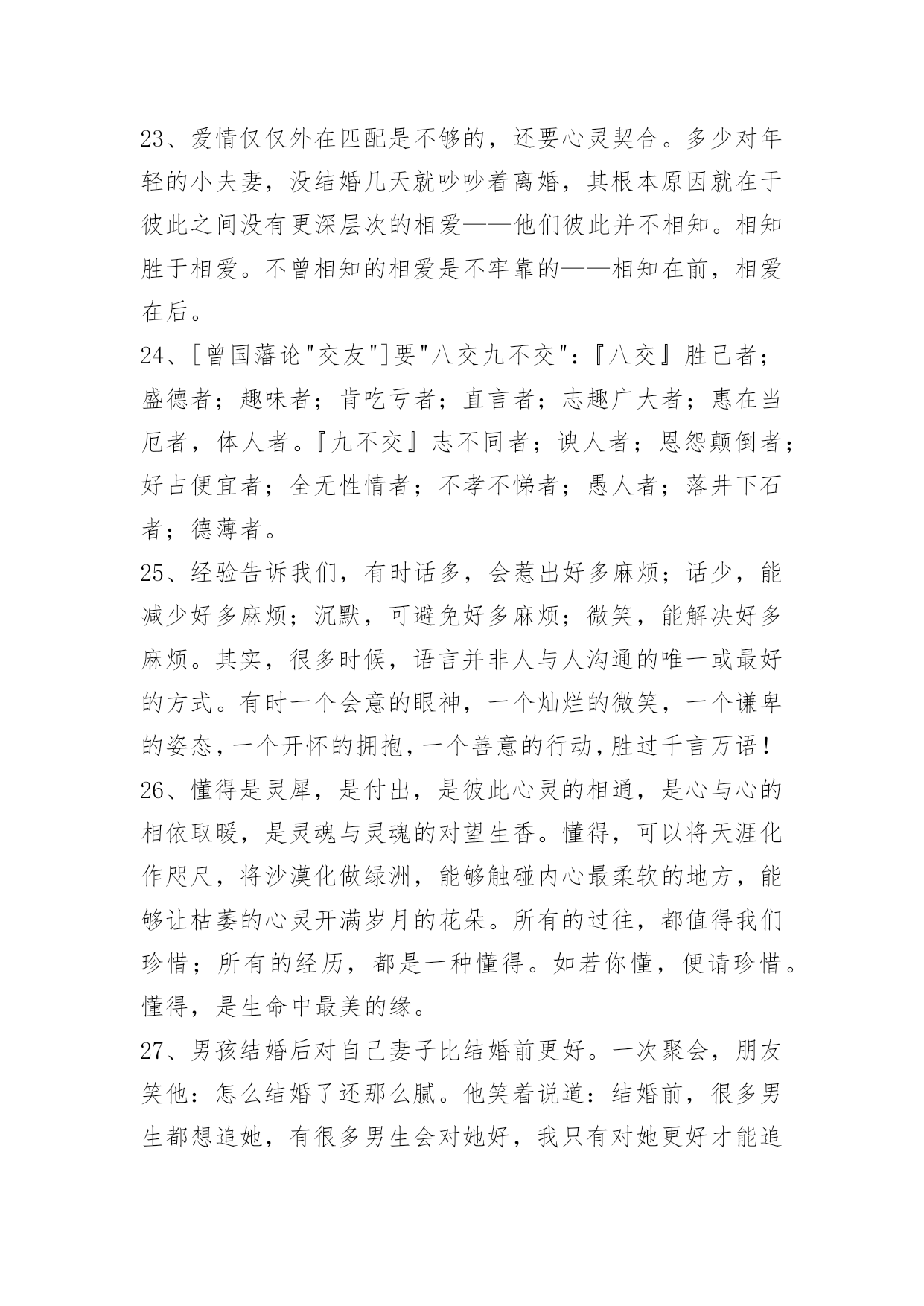 23、爱情仅仅外在匹配是不够的，还要心灵契合。多少对年轻的小夫妻，没结婚几天就吵吵着离婚，其根本原因就在于彼此之间没有更深层次的相爱——他们彼此并不相知。相知胜于相爱。不曾相知的相爱是不牢靠的——相知在前，相爱在后。
24、[曾国藩论"交友"]要"八交九不交"：『八交』胜己者；盛德者；趣味者；肯吃亏者；直言者；志趣广大者；惠在当厄者，体人者。『九不交』志不同者；谀人者；恩怨颠倒者；好占便宜者；全无性情者；不孝不悌者；愚人者；落井下石者；德薄者。
25、经验告诉我们，有时话多，会惹出好多麻烦；话少，能减少好多麻烦；沉默，可避免好多麻烦；微笑，能解决好多麻烦。其实，很多时候，语言并非人与人沟通的唯一或最好的方式。有时一个会意的眼神，一个灿烂的微笑，一个谦卑的姿态，一个开怀的拥抱，一个善意的行动，胜过千言万语！
26、懂得是灵犀，是付出，是彼此心灵的相通，是心与心的相依取暖，是灵魂与灵魂的对望生香。懂得，可以将天涯化作咫尺，将沙漠化做绿洲，能够触碰内心最柔软的地方，能够让枯萎的心灵开满岁月的花朵。所有的过往，都值得我们珍惜；所有的经历，都是一种懂得。如若你懂，便请珍惜。懂得，是生命中最美的缘。
27、男孩结婚后对自己妻子比结婚前更好。一次聚会，朋友笑他：怎么结婚了还那么腻。他笑着说道：结婚前，很多男生都想追她，有很多男生会对她好，我只有对她更好才能追